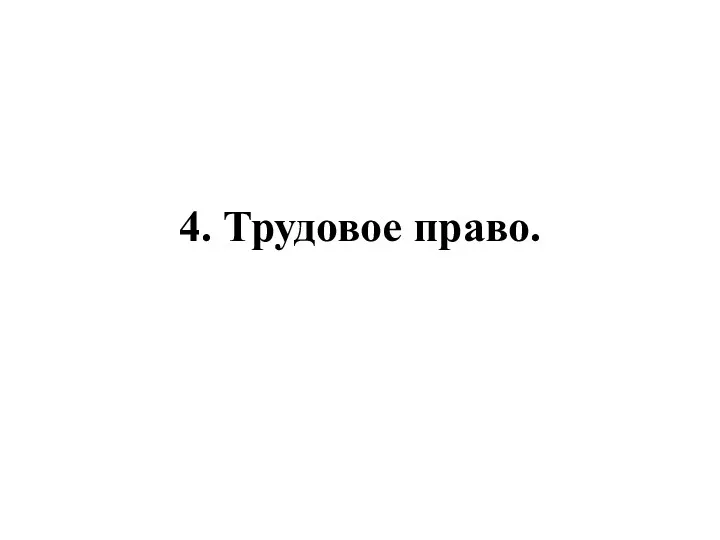 4. Трудовое право.